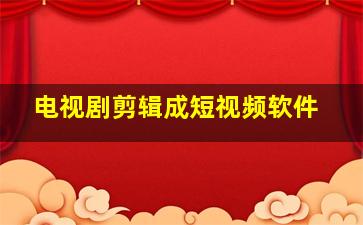 电视剧剪辑成短视频软件